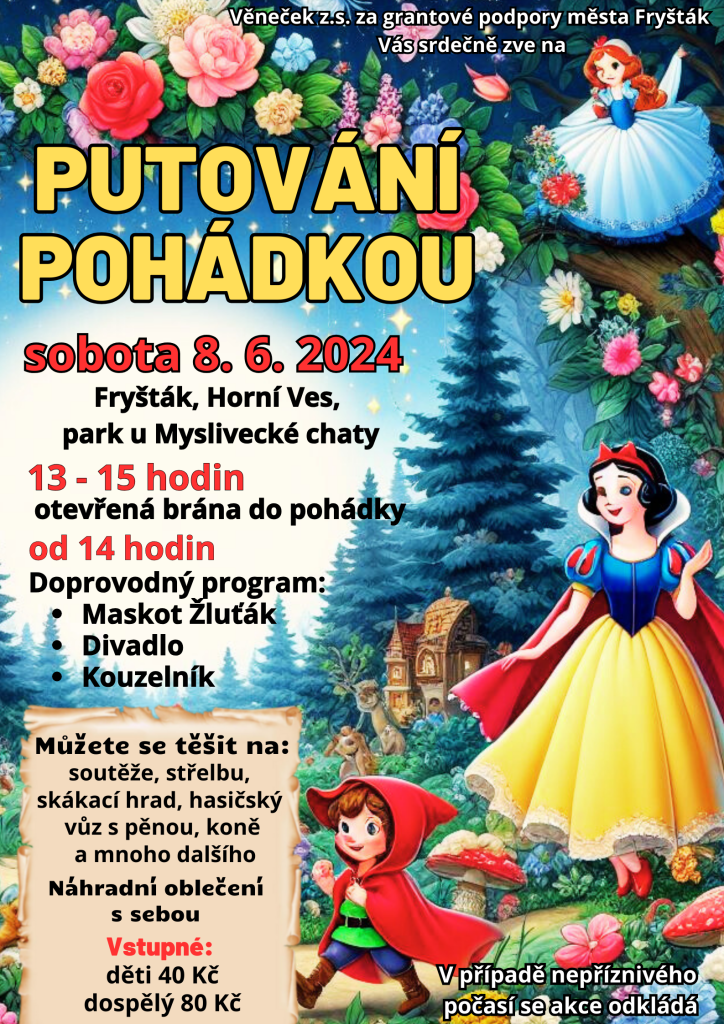 Věneček z.s. za grantové podpory města Fryšták
Vás srdečně zve na

PUTOVÁNÍ POHÁDKOU

sobota 8. 6. 2024

Fryšták, Horní Ves,
park u Myslivecké chaty

13 - 15 hodin
otevřená brána do pohádky

od 14 hodin
Doprovodný program:
• Maskot Žluťák
• Divadlo
• Kouzelník

Můžete se těšit na:
soutěže, střelbu, skákací hrad, hasičský vůz s pěnou, koně a mnoho dalšího

Náhradní oblečení s sebou

Vstupné:
děti 40 Kč
dospělý 80 Kč

V případě nepříznivého počasí se akce odkládá